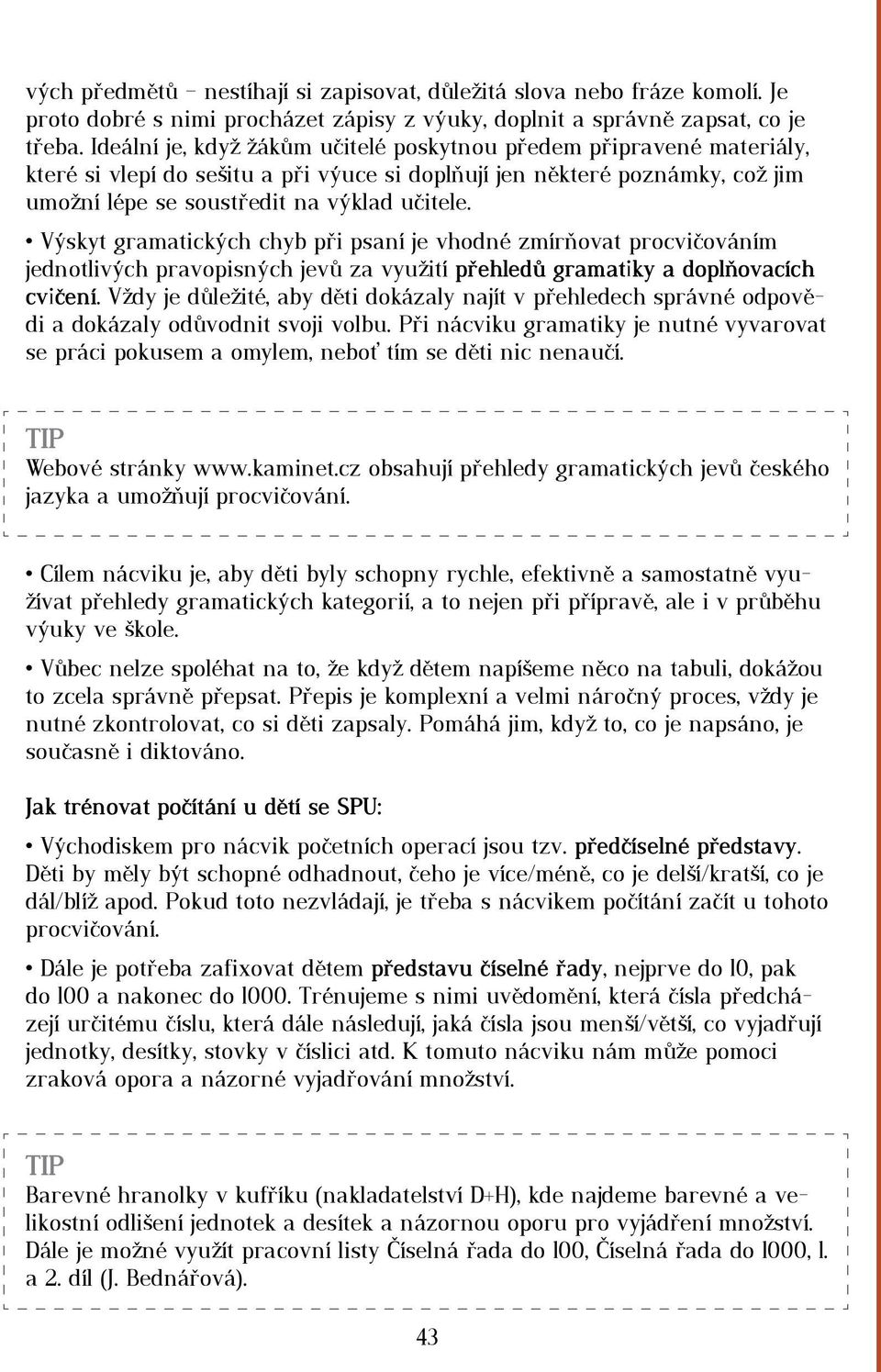 vých předmětů – nestíhají si zapisovat, důležitá slova nebo fráze komolí. Je proto dobré s nimi procházet zápisy z výuky, doplnit a správně zapsat, co je třeba. Ideální je, když žákům učitelé poskytnou předem připravené materiály, které si vlepí do sešitu a při výuce si doplňují jen některé poznámky, což jim umožní lépe se soustředit na výklad učitele.

• Výskyt gramatických chyb při psaní je vhodné zmírňovat procvičováním jednotlivých pravopisných jevů za využití přehledů gramatiky a doplňovacích cvičení. Vždy je důležité, aby děti dokázaly najít v přehledech správné odpovědi a dokázaly odůvodnit svoji volbu. Při nácviku gramatiky je nutné vyvarovat se práci pokusem a omylem, neboť tím se děti nic nenaučí.

TIP
Webové stránky www.kaminet.cz obsahují přehledy gramatických jevů českého jazyka a umožňují procvičování.

• Cílem nácviku je, aby děti byly schopny rychle, efektivně a samostatně využívat přehledy gramatických kategorií, a to nejen při přípravě, ale i v průběhu výuky ve škole.

• Vůbec nelze spoléhat na to, že když dětem napíšeme něco na tabuli, dokážou to zcela správně přepsat. Přepis je komplexní a velmi náročný proces, vždy je nutné zkontrolovat, co si děti zapsaly. Pomáhá jim, když to, co je napsáno, je současně i diktováno.

Jak trénovat počítání u dětí se SPU:

• Východiskem pro nácvik početních operací jsou tzv. předčíselné představy. Děti by měly být schopné odhadnout, čeho je více/méně, co je delší/kratší, co je dál/blíž apod. Pokud toto nezvládají, je třeba s nácvikem počítání začít u tohoto procvičování.

• Dále je potřeba zafixovat dětem představu číselné řady, nejprve do 10, pak do 100 a nakonec do 1000. Trénujeme s nimi uvědomění, která čísla předcházejí určitému číslu, která dále následují, jaká čísla jsou menší/větší, co vyjadřují jednotky, desítky, stovky v číslici atd. K tomuto nácviku nám může pomoci zraková opora a názorné vyjadřování množství.

TIP
Barevné hranolky v kufříku (nakladatelství D+H), kde najdeme barevné a velikostní odlišení jednotek a desítek a názornou oporu pro vyjádření množství. Dále je možné využít pracovní listy Číselná řada do 100, Číselná řada do 1000, 1. a 2. díl (J. Bednářová).

43